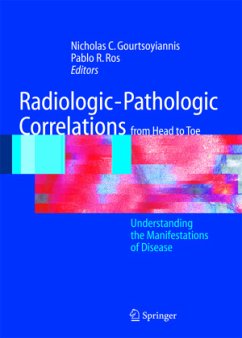 Nicholas C. Gourtsoyiannis
Pablo R. Ros
Editors

Radiologic-Pathologic Correlations from Head to Toe

Understanding the Manifestations of Disease

Springer